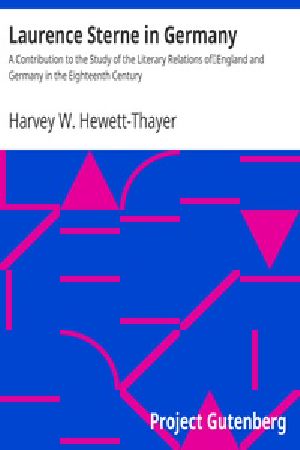 Laurence Sterne in Germany

A Contribution to the Study of the Literary Relations of England and Germany in the Eighteenth Century

Harvey W. Hewett-Thayer

Project Gutenberg